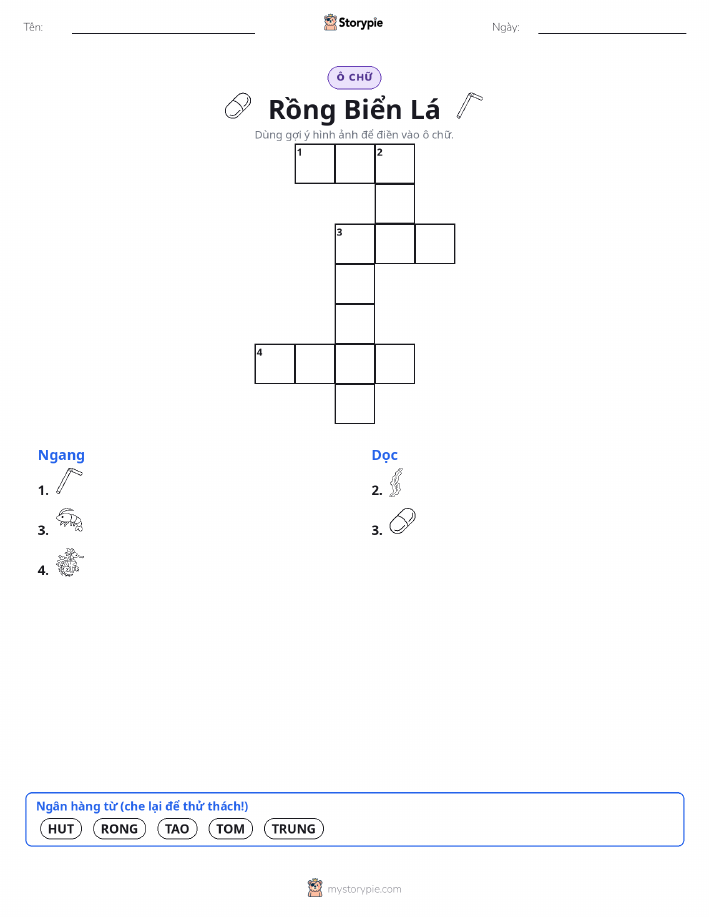 Tên:

Storypie

Ngày:

Ô CHỮ

Rồng Biển Lá

Dùng gợi ý hình ảnh để điền vào ô chữ.

1 2 3 4

Ngang

1.

3.

4.

Dọc

2.

3.

Ngân hàng từ (che lại để thử thách!)

HUT RONG TAO TOM TRUNG

mystorypie.com